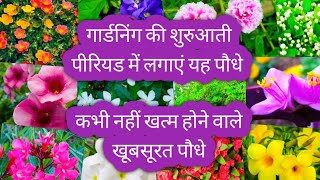 गार्डनिंग की शुरुआती पीरियड में लगाएं यह पौधे

कभी नहीं खत्म होने वाले खूबसूरत पौधे